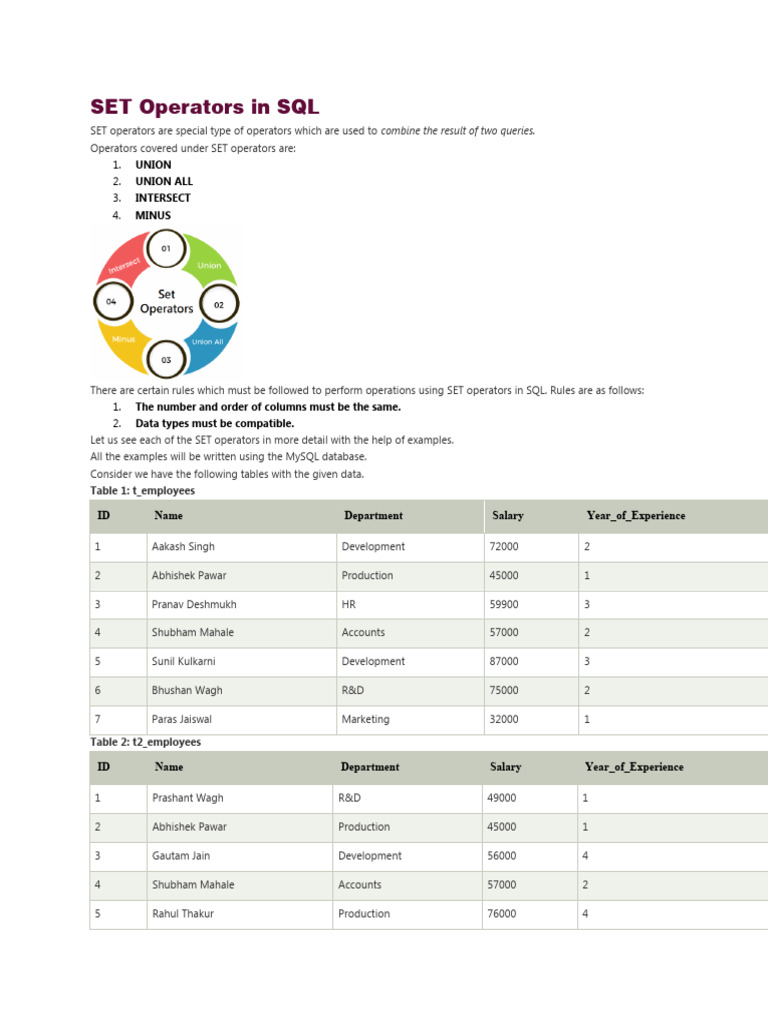 SET Operators in SQL

SET operators are special type of operators which are used to combine the result of two queries.

Operators covered under SET operators are:

1. UNION
2. UNION ALL
3. INTERSECT
4. MINUS

01
Union
02
Union All
03
Minus
04
Intersect
Set Operators

There are certain rules which must be followed to perform operations using SET operators in SQL. Rules are as follows:

1. The number and order of columns must be the same.
2. Data types must be compatible.

Let us see each of the SET operators in more detail with the help of examples.

All the examples will be written using the MySQL database.

Consider we have the following tables with the given data.

Table 1: t_employees

| ID | Name | Department | Salary | Year_of_Experience |
|---|---|---|---|---|
| 1 | Aakash Singh | Development | 72000 | 2 |
| 2 | Abhishek Pawar | Production | 45000 | 1 |
| 3 | Pranav Deshmukh | HR | 59900 | 3 |
| 4 | Shubham Mahale | Accounts | 57000 | 2 |
| 5 | Sunil Kulkarni | Development | 87000 | 3 |
| 6 | Bhushan Wagh | R&D | 75000 | 2 |
| 7 | Paras Jaiswal | Marketing | 32000 | 1 |

Table 2: t2_employees

| ID | Name | Department | Salary | Year_of_Experience |
|---|---|---|---|---|
| 1 | Prashant Wagh | R&D | 49000 | 1 |
| 2 | Abhishek Pawar | Production | 45000 | 1 |
| 3 | Gautam Jain | Development | 56000 | 4 |
| 4 | Shubham Mahale | Accounts | 57000 | 2 |
| 5 | Rahul Thakur | Production | 76000 | 4 |